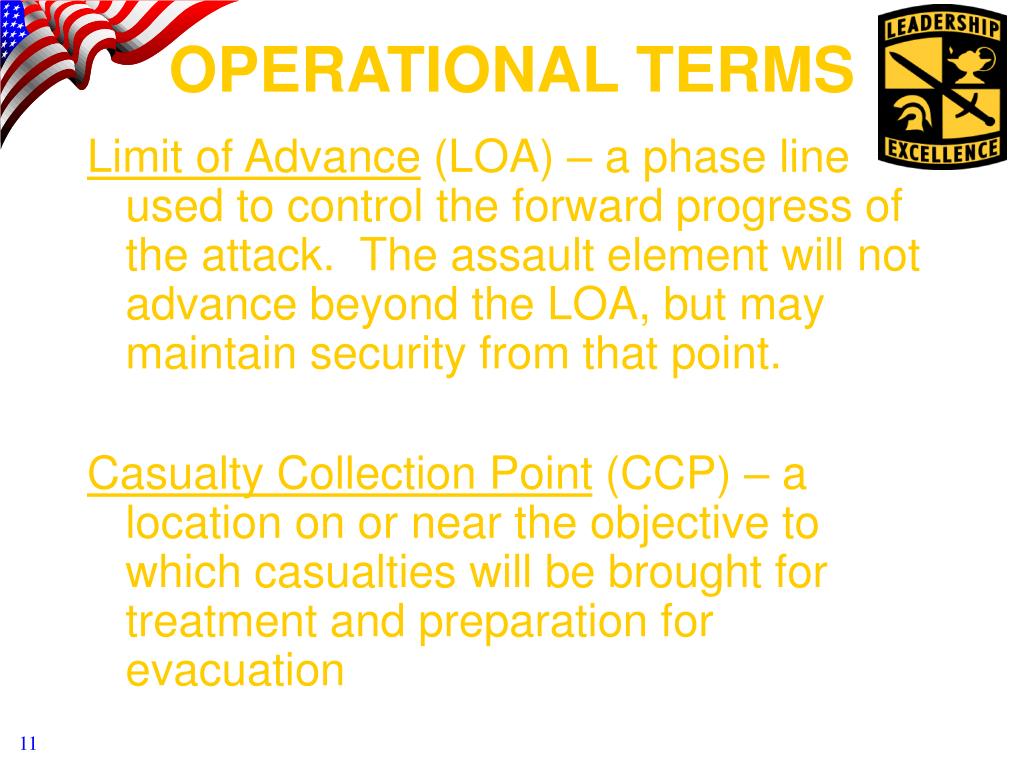 OPERATIONAL TERMS

LEADERSHIP
EXCELLENCE

Limit of Advance (LOA) – a phase line used to control the forward progress of the attack. The assault element will not advance beyond the LOA, but may maintain security from that point.

Casualty Collection Point (CCP) – a location on or near the objective to which casualties will be brought for treatment and preparation for evacuation

11